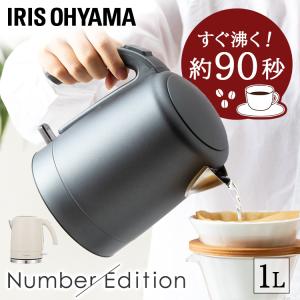 IRIS OHYAMA

すぐ沸く!
約90秒

Number Edition

1L